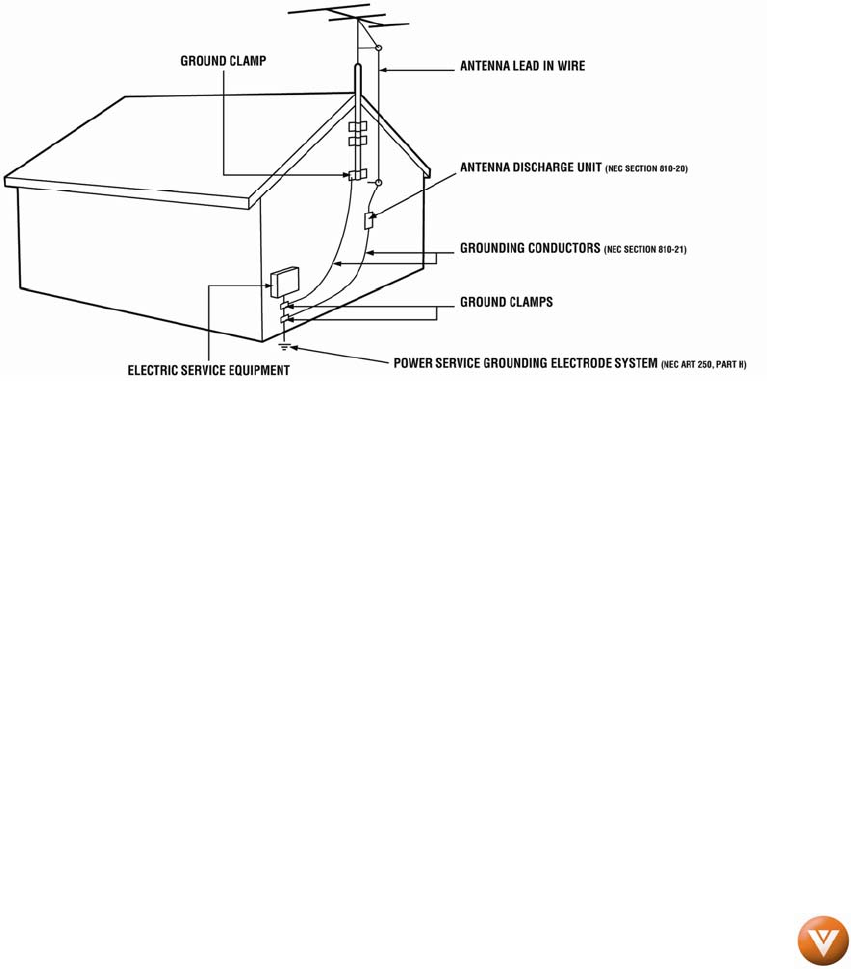 GROUND CLAMP

ANTENNA LEAD IN WIRE

ANTENNA DISCHARGE UNIT (NEC SECTION 810-20)

GROUNDING CONDUCTORS (NEC SECTION 810-21)

GROUND CLAMPS

ELECTRIC SERVICE EQUIPMENT

POWER SERVICE GROUNDING ELECTRODE SYSTEM (NEC ART 250, PART H)